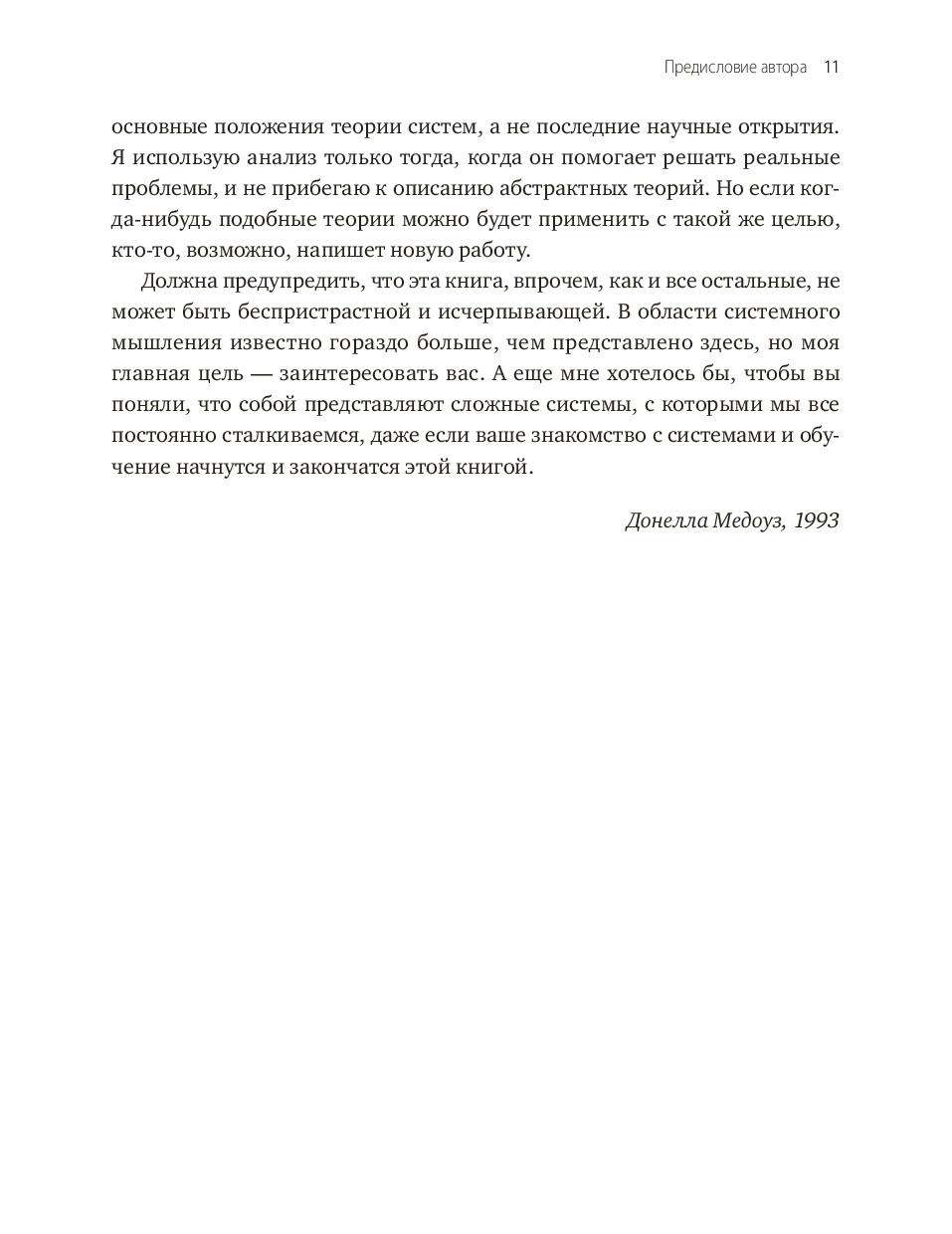 Предисловие автора 11

основные положения теории систем, а не последние научные открытия. Я использую анализ только тогда, когда он помогает решать реальные проблемы, и не прибегаю к описанию абстрактных теорий. Но если когда-нибудь подобные теории можно будет применить с такой же целью, кто-то, возможно, напишет новую работу.

Должна предупредить, что эта книга, впрочем, как и все остальные, не может быть беспристрастной и исчерпывающей. В области системного мышления известно гораздо больше, чем представлено здесь, но моя главная цель — заинтересовать вас. А еще мне хотелось бы, чтобы вы поняли, что собой представляют сложные системы, с которыми мы все постоянно сталкиваемся, даже если ваше знакомство с системами и обучение начнутся и закончатся этой книгой.

Донелла Медоуз, 1993